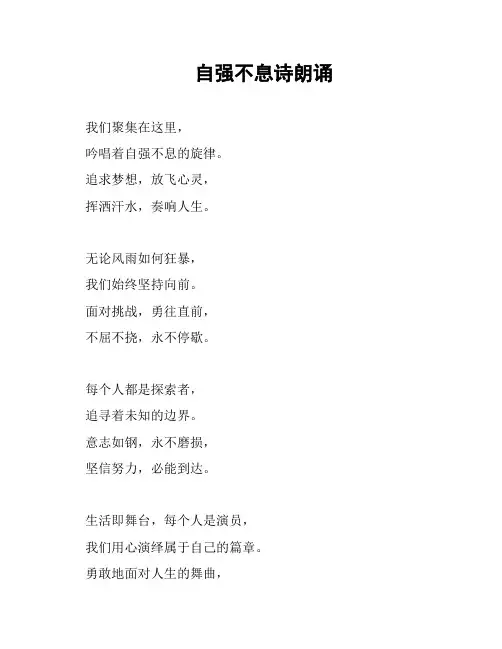 自强不息诗朗诵

我们聚集在这里，
吟唱着自强不息的旋律。
追求梦想，放飞心灵，
挥洒汗水，奏响人生。

无论风雨如何狂暴，
我们始终坚持向前。
面对挑战，勇往直前，
不屈不挠，永不停歇。

每个人都是探索者，
追寻着未知的边界。
意志如钢，永不磨损，
坚信努力，必能到达。

生活即舞台，每个人是演员，
我们用心演绎属于自己的篇章。
勇敢地面对人生的舞曲，